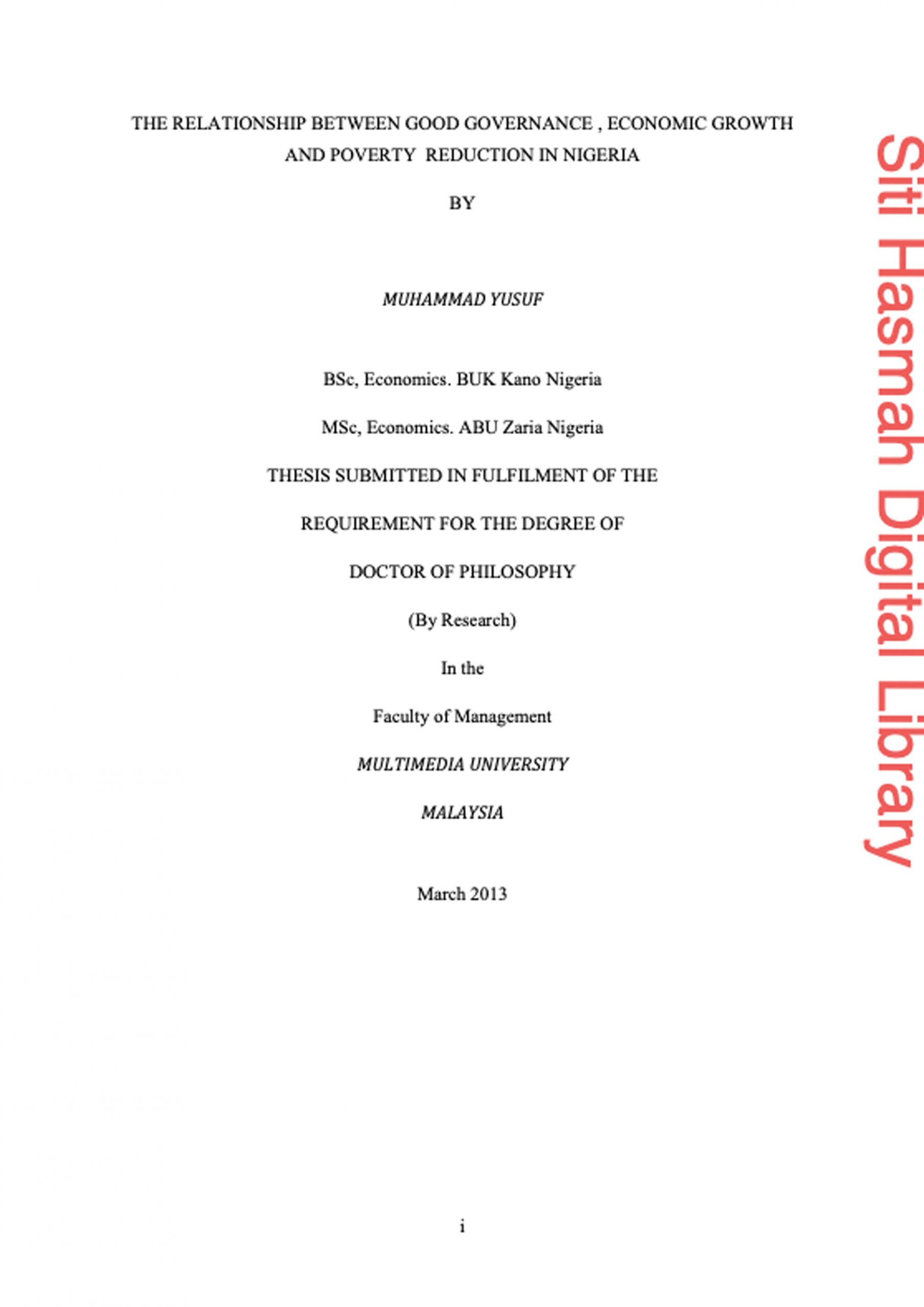 THE RELATIONSHIP BETWEEN GOOD GOVERNANCE , ECONOMIC GROWTH AND POVERTY REDUCTION IN NIGERIA

BY

MUHAMMAD YUSUF

BSc, Economics. BUK Kano Nigeria

MSc, Economics. ABU Zaria Nigeria

THESIS SUBMITTED IN FULFILMENT OF THE

REQUIREMENT FOR THE DEGREE OF

DOCTOR OF PHILOSOPHY

(By Research)

In the

Faculty of Management

MULTIMEDIA UNIVERSITY

MALAYSIA

March 2013

i

Siti Hasmah Digital Library